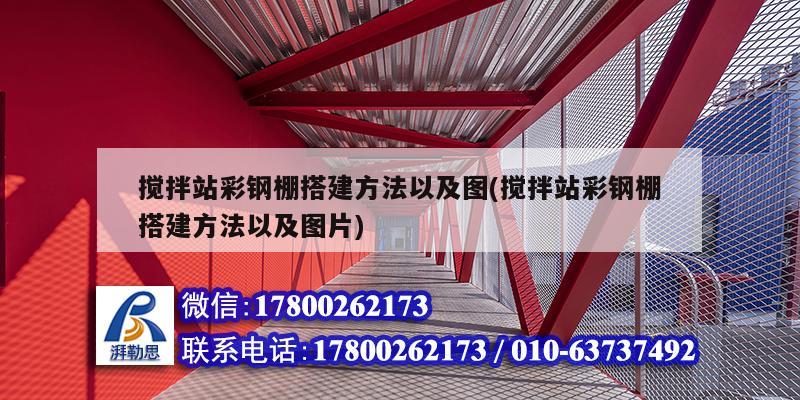 搅拌站彩钢棚搭建方法以及图(搅拌站彩钢棚搭建方法以及图片)

湃勒思

微信:17800262173

联系电话:17800262173 / 010-63737492